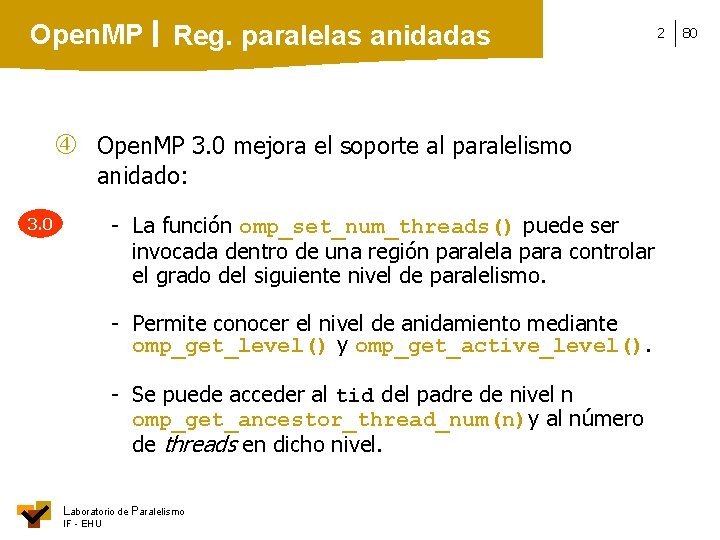 OpenMP | Reg. paralelas anidadas

2 | 80

④ OpenMP 3.0 mejora el soporte al paralelismo anidado:

3.0

- La función omp_set_num_threads() puede ser invocada dentro de una región paralela para controlar el grado del siguiente nivel de paralelismo.

- Permite conocer el nivel de anidamiento mediante omp_get_level() y omp_get_active_level().

- Se puede acceder al tid del padre de nivel n omp_get_ancestor_thread_num(n) y al número de threads en dicho nivel.

Laboratorio de Paralelismo
IF - EHU